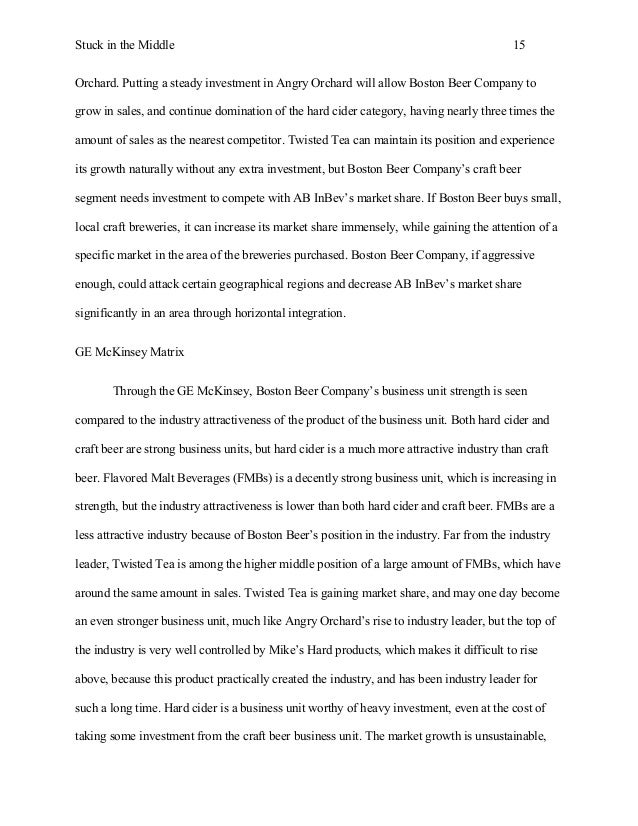 Stuck in the Middle 15

Orchard. Putting a steady investment in Angry Orchard will allow Boston Beer Company to grow in sales, and continue domination of the hard cider category, having nearly three times the amount of sales as the nearest competitor. Twisted Tea can maintain its position and experience its growth naturally without any extra investment, but Boston Beer Company's craft beer segment needs investment to compete with AB InBev's market share. If Boston Beer buys small, local craft breweries, it can increase its market share immensely, while gaining the attention of a specific market in the area of the breweries purchased. Boston Beer Company, if aggressive enough, could attack certain geographical regions and decrease AB InBev's market share significantly in an area through horizontal integration.

GE McKinsey Matrix

Through the GE McKinsey, Boston Beer Company's business unit strength is seen compared to the industry attractiveness of the product of the business unit. Both hard cider and craft beer are strong business units, but hard cider is a much more attractive industry than craft beer. Flavored Malt Beverages (FMBs) is a decently strong business unit, which is increasing in strength, but the industry attractiveness is lower than both hard cider and craft beer. FMBs are a less attractive industry because of Boston Beer's position in the industry. Far from the industry leader, Twisted Tea is among the higher middle position of a large amount of FMBs, which have around the same amount in sales. Twisted Tea is gaining market share, and may one day become an even stronger business unit, much like Angry Orchard's rise to industry leader, but the top of the industry is very well controlled by Mike's Hard products, which makes it difficult to rise above, because this product practically created the industry, and has been industry leader for such a long time. Hard cider is a business unit worthy of heavy investment, even at the cost of taking some investment from the craft beer business unit. The market growth is unsustainable,